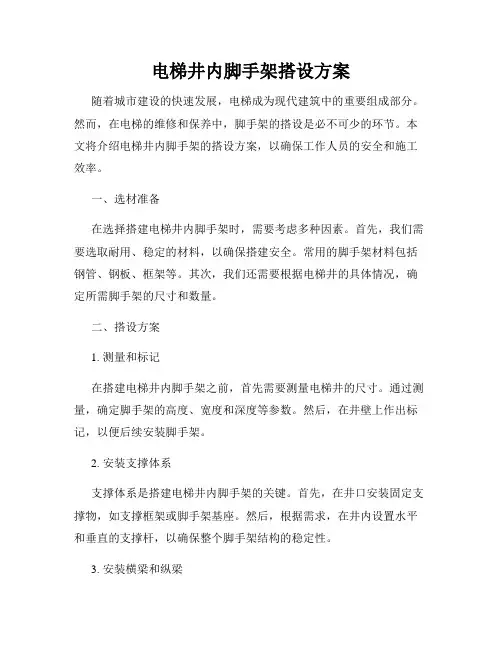 电梯井内脚手架搭设方案

随着城市建设的快速发展，电梯成为现代建筑中的重要组成部分。然而，在电梯的维修和保养中，脚手架的搭设是必不可少的环节。本文将介绍电梯井内脚手架的搭设方案，以确保工作人员的安全和施工效率。

一、选材准备

在选择搭建电梯井内脚手架时，需要考虑多种因素。首先，我们需要选取耐用、稳定的材料，以确保搭建安全。常用的脚手架材料包括钢管、钢板、框架等。其次，我们还需要根据电梯井的具体情况，确定所需脚手架的尺寸和数量。

二、搭设方案

1. 测量和标记

在搭建电梯井内脚手架之前，首先需要测量电梯井的尺寸。通过测量，确定脚手架的高度、宽度和深度等参数。然后，在井壁上作出标记，以便后续安装脚手架。

2. 安装支撑体系

支撑体系是搭建电梯井内脚手架的关键。首先，在井口安装固定支撑物，如支撑框架或脚手架基座。然后，根据需求，在井内设置水平和垂直的支撑杆，以确保整个脚手架结构的稳定性。

3. 安装横梁和纵梁